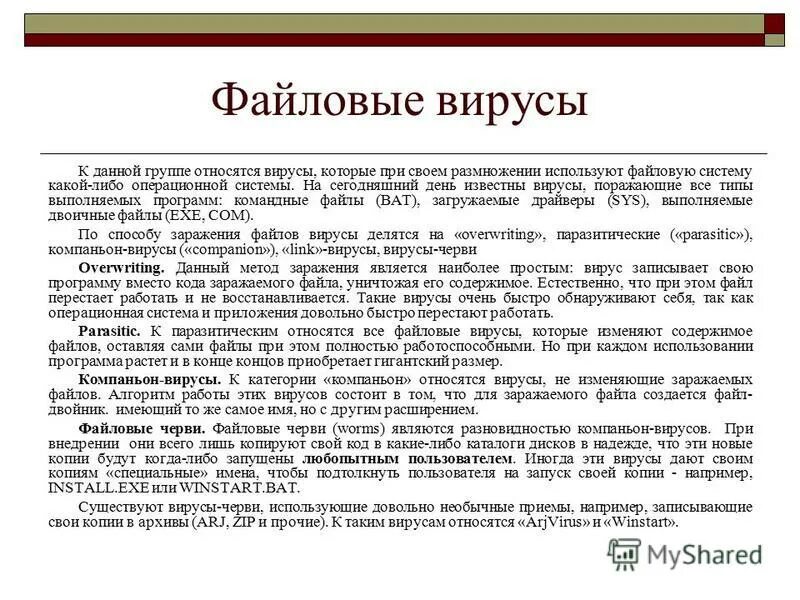 Файловые вирусы

К данной группе относятся вирусы, которые при своем размножении используют файловую систему какой-либо операционной системы. На сегодняшний день известны вирусы, поражающие все типы выполняемых программ: командные файлы (BAT), загружаемые драйверы (SYS), выполняемые двоичные файлы (EXE, COM).

По способу заражения файлов вирусы делятся на «overwriting», паразитические («parasitic»), компаньон-вирусы («companion»), «link»-вирусы, вирусы-черви

Overwriting. Данный метод заражения является наиболее простым: вирус записывает свою программу вместо кода заражаемого файла, уничтожая его содержимое. Естественно, что при этом файл перестает работать и не восстанавливается. Такие вирусы очень быстро обнаруживают себя, так как операционная система и приложения довольно быстро перестают работать.

Parasitic. К паразитическим относятся все файловые вирусы, которые изменяют содержимое файлов, оставляя сами файлы при этом полностью работоспособными. Но при каждом использовании программа растет и в конце концов приобретает гигантский размер.

Компаньон-вирусы. К категории «компаньон» относятся вирусы, не изменяющие заражаемых файлов. Алгоритм работы этих вирусов состоит в том, что для заражаемого файла создается файл-двойник. имеющий то же самое имя, но с другим расширением.

Файловые черви. Файловые черви (worms) являются разновидностью компаньон-вирусов. При внедрении они всего лишь копируют свой код в какие-либо каталоги дисков в надежде, что эти новые копии будут когда-либо запущены любопытным пользователем. Иногда эти вирусы дают своим копиям «специальные» имена, чтобы подтолкнуть пользователя на запуск своей копии - например, INSTALL.EXE или WINSTART.BAT.

Существуют вирусы-черви, использующие довольно необычные приемы, например, записывающие свои копии в архивы (ARJ, ZIP и прочие). К таким вирусам относятся «ArjVirus» и «Winstart».

MyShared